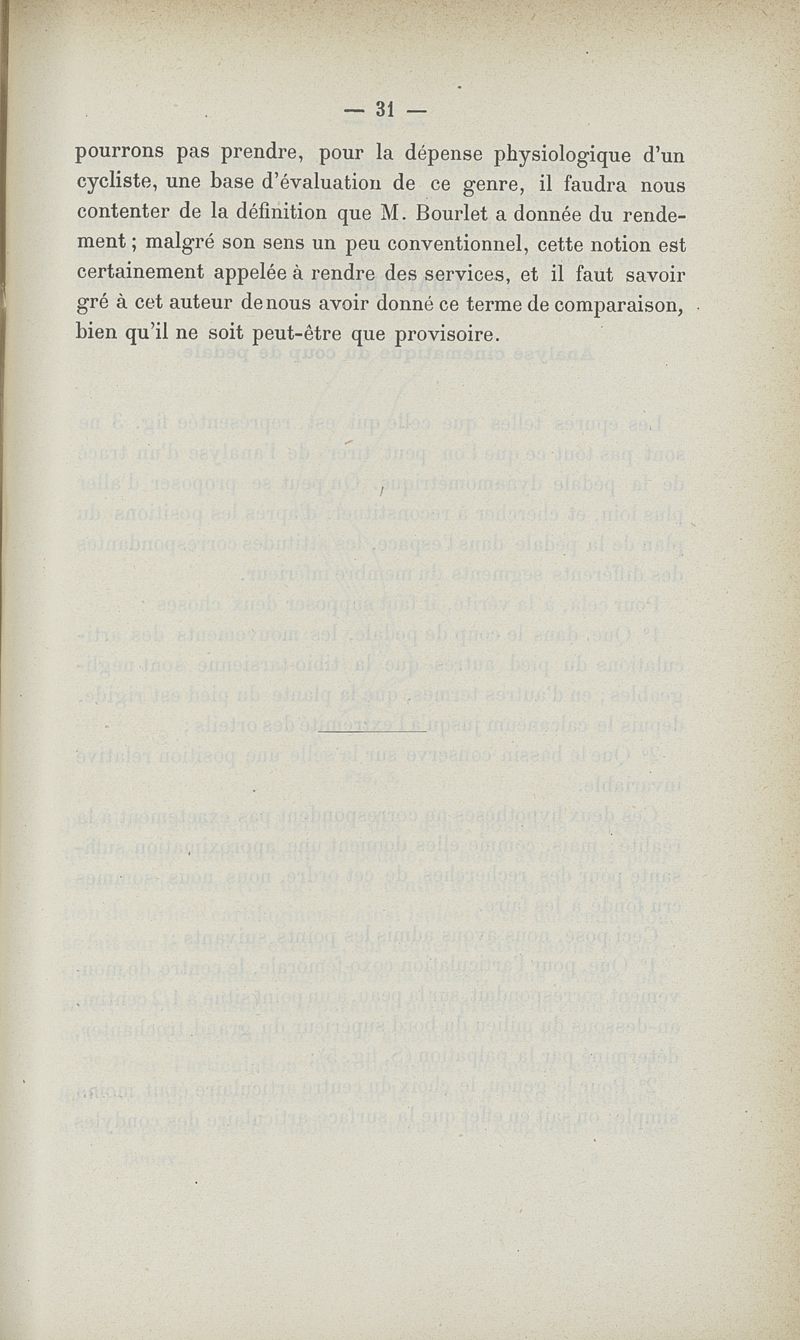 — 31 —

pourrons pas prendre, pour la dépense physiologique d'un cycliste, une base d'évaluation de ce genre, il faudra nous contenter de la définition que M. Bourlet a donnée du rendement ; malgré son sens un peu conventionnel, cette notion est certainement appelée à rendre des services, et il faut savoir gré à cet auteur de nous avoir donné ce terme de comparaison, bien qu'il ne soit peut-être que provisoire.